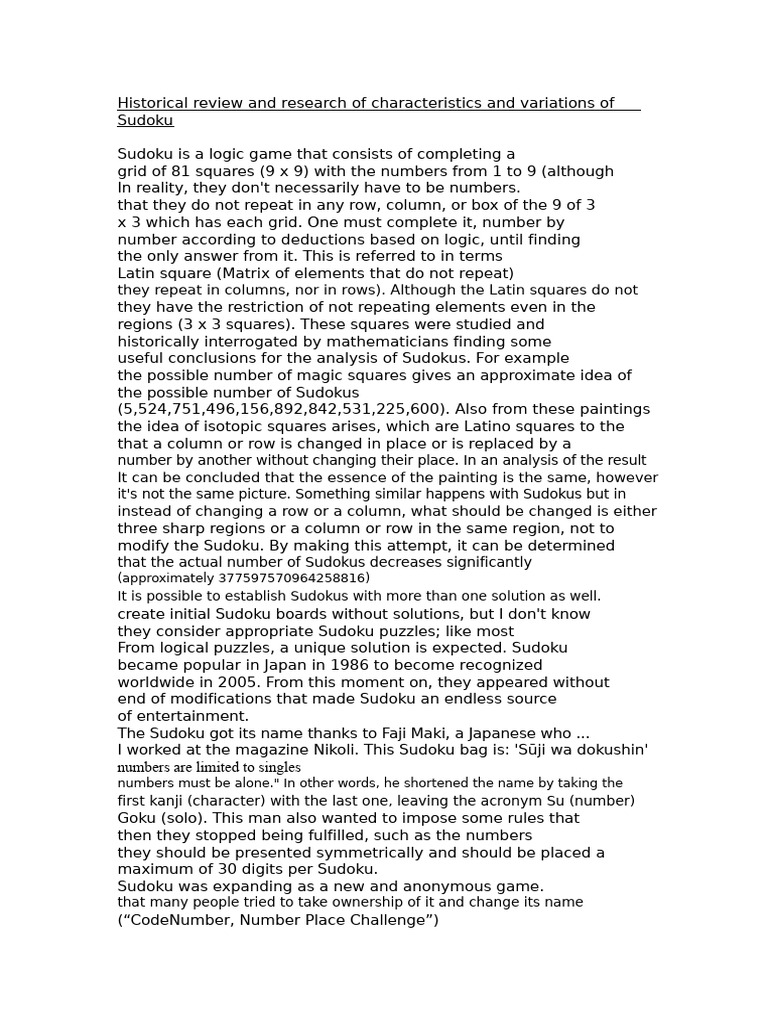 Historical review and research of characteristics and variations of Sudoku

Sudoku is a logic game that consists of completing a grid of 81 squares (9 x 9) with the numbers from 1 to 9 (although In reality, they don't necessarily have to be numbers. that they do not repeat in any row, column, or box of the 9 of 3 x 3 which has each grid. One must complete it, number by number according to deductions based on logic, until finding the only answer from it. This is referred to in terms Latin square (Matrix of elements that do not repeat) they repeat in columns, nor in rows). Although the Latin squares do not they have the restriction of not repeating elements even in the regions (3 x 3 squares). These squares were studied and historically interrogated by mathematicians finding some useful conclusions for the analysis of Sudokus. For example the possible number of magic squares gives an approximate idea of the possible number of Sudokus (5,524,751,496,156,892,842,531,225,600). Also from these paintings the idea of isotopic squares arises, which are Latino squares to the that a column or row is changed in place or is replaced by a number by another without changing their place. In an analysis of the result It can be concluded that the essence of the painting is the same, however it's not the same picture. Something similar happens with Sudokus but in instead of changing a row or a column, what should be changed is either three sharp regions or a column or row in the same region, not to modify the Sudoku. By making this attempt, it can be determined that the actual number of Sudokus decreases significantly (approximately 377597570964258816)
It is possible to establish Sudokus with more than one solution as well. create initial Sudoku boards without solutions, but I don't know they consider appropriate Sudoku puzzles; like most From logical puzzles, a unique solution is expected. Sudoku became popular in Japan in 1986 to become recognized worldwide in 2005. From this moment on, they appeared without end of modifications that made Sudoku an endless source of entertainment.
The Sudoku got its name thanks to Faji Maki, a Japanese who ... I worked at the magazine Nikoli. This Sudoku bag is: 'Sūji wa dokushin' numbers are limited to singles numbers must be alone." In other words, he shortened the name by taking the first kanji (character) with the last one, leaving the acronym Su (number) Goku (solo). This man also wanted to impose some rules that then they stopped being fulfilled, such as the numbers they should be presented symmetrically and should be placed a maximum of 30 digits per Sudoku.
Sudoku was expanding as a new and anonymous game. that many people tried to take ownership of it and change its name (“CodeNumber, Number Place Challenge”)